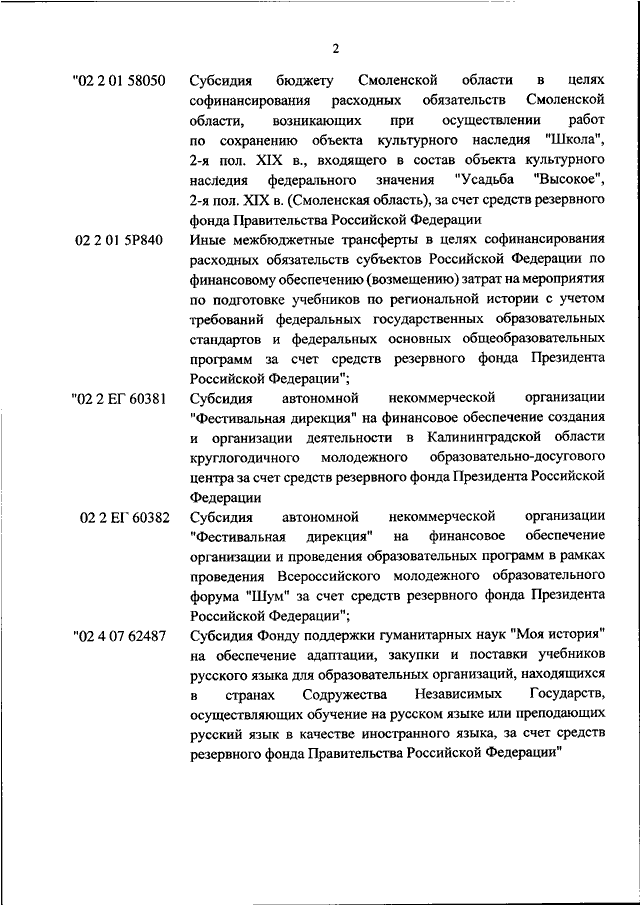 2

"02 2 01 58050 Субсидия бюджету Смоленской области в целях софинансирования расходных обязательств Смоленской области, возникающих при осуществлении работ по сохранению объекта культурного наследия "Школа", 2-я пол. XIX в., входящего в состав объекта культурного наследия федерального значения "Усадьба "Высокое", 2-я пол. XIX в. (Смоленская область), за счет средств резервного фонда Правительства Российской Федерации

02 2 01 5Р840 Иные межбюджетные трансферты в целях софинансирования расходных обязательств субъектов Российской Федерации по финансовому обеспечению (возмещению) затрат на мероприятия по подготовке учебников по региональной истории с учетом требований федеральных государственных образовательных стандартов и федеральных основных общеобразовательных программ за счет средств резервного фонда Президента Российской Федерации";

"02 2 ЕГ 60381 Субсидия автономной некоммерческой организации "Фестивальная дирекция" на финансовое обеспечение создания и организации деятельности в Калининградской области круглогодичного молодежного образовательно-досугового центра за счет средств резервного фонда Президента Российской Федерации

02 2 ЕГ 60382 Субсидия автономной некоммерческой организации "Фестивальная дирекция" на финансовое обеспечение организации и проведения образовательных программ в рамках проведения Всероссийского молодежного образовательного форума "Шум" за счет средств резервного фонда Президента Российской Федерации";

"02 4 07 62487 Субсидия Фонду поддержки гуманитарных наук "Моя история" на обеспечение адаптации, закупки и поставки учебников русского языка для образовательных организаций, находящихся в странах Содружества Независимых Государств, осуществляющих обучение на русском языке или преподающих русский язык в качестве иностранного языка, за счет средств резервного фонда Правительства Российской Федерации"